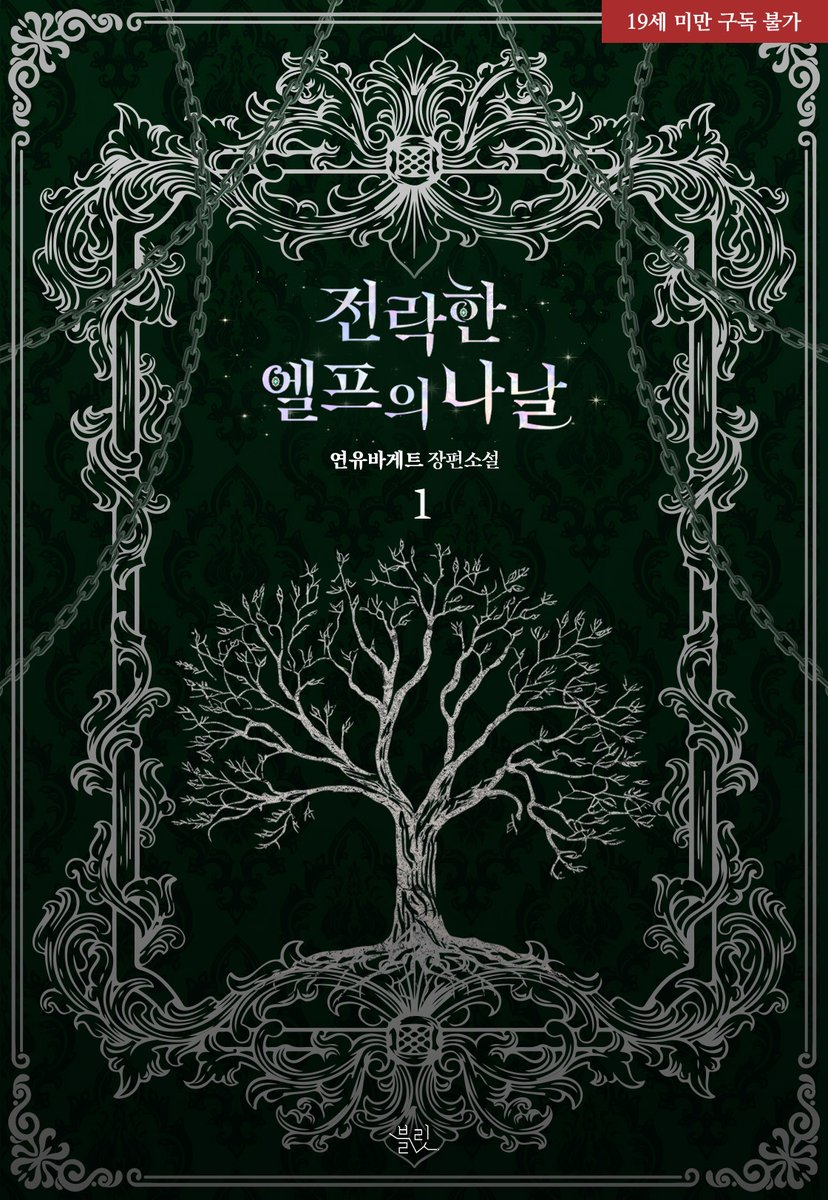 19세 미만 구독 불가

전락한
엘프의 나날

연유바게트 장편소설
1

블릿